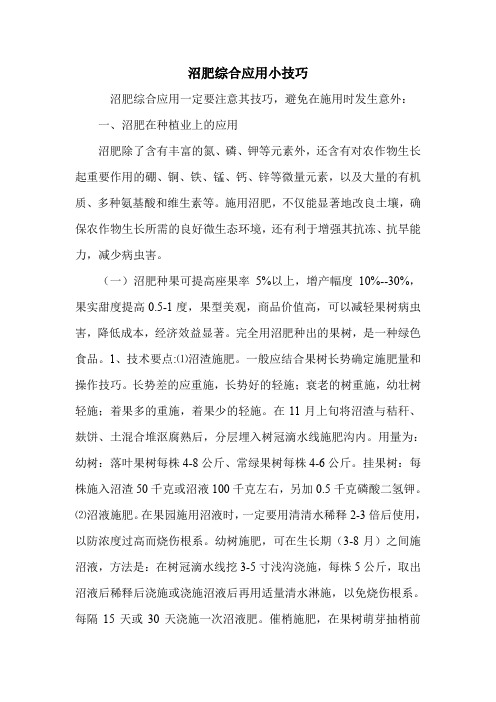 沼肥综合应用小技巧

沼肥综合应用一定要注意其技巧，避免在施用时发生意外：

一、沼肥在种植业上的应用

沼肥除了含有丰富的氮、磷、钾等元素外，还含有对农作物生长起重要作用的硼、铜、铁、锰、钙、锌等微量元素，以及大量的有机质、多种氨基酸和维生素等。施用沼肥，不仅能显著地改良土壤，确保农作物生长所需的良好微生态环境，还有利于增强其抗冻、抗旱能力，减少病虫害。

（一）沼肥种果可提高座果率 5%以上，增产幅度 10%--30%，果实甜度提高 0.5-1 度，果型美观，商品价值高，可以减轻果树病虫害，降低成本，经济效益显著。完全用沼肥种出的果树，是一种绿色食品。1、技术要点:⑴沼渣施肥。一般应结合果树长势确定施肥量和操作技巧。长势差的应重施，长势好的轻施；衰老的树重施，幼壮树轻施；着果多的重施，着果少的轻施。在 11 月上旬将沼渣与秸秆、麸饼、土混合堆沤腐熟后，分层埋入树冠滴水线施肥沟内。用量为：幼树：落叶果树每株 4-8 公斤、常绿果树每株 4-6 公斤。挂果树：每株施入沼渣 50 千克或沼液 100 千克左右，另加 0.5 千克磷酸二氢钾。⑵沼液施肥。在果园施用沼液时，一定要用清清水稀释 2-3 倍后使用，以防浓度过高而烧伤根系。幼树施肥，可在生长期（3-8 月）之间施沼液，方法是：在树冠滴水线挖 3-5 寸浅沟浇施，每株 5 公斤，取出沼液后稀释后浇施或浇施沼液后再用适量清水淋施，以免烧伤根系。每隔 15 天或 30 天浇施一次沼液肥。催梢施肥，在果树萌芽抽梢前